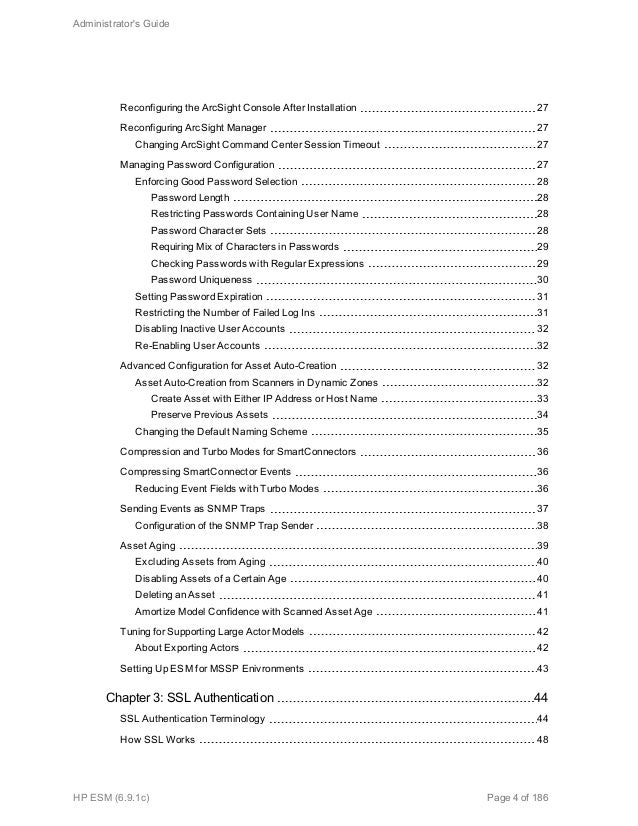 Administrator's Guide

Reconfiguring the ArcSight Console After Installation 27

Reconfiguring ArcSight Manager 27

Changing ArcSight Command Center Session Timeout 27

Managing Password Configuration 27

Enforcing Good Password Selection 28

Password Length 28

Restricting Passwords Containing User Name 28

Password Character Sets 28

Requiring Mix of Characters in Passwords 29

Checking Passwords with Regular Expressions 29

Password Uniqueness 30

Setting Password Expiration 31

Restricting the Number of Failed Log Ins 31

Disabling Inactive User Accounts 32

Re-Enabling User Accounts 32

Advanced Configuration for Asset Auto-Creation 32

Asset Auto-Creation from Scanners in Dynamic Zones 32

Create Asset with Either IP Address or Host Name 33

Preserve Previous Assets 34

Changing the Default Naming Scheme 35

Compression and Turbo Modes for SmartConnectors 36

Compressing SmartConnector Events 36

Reducing Event Fields with Turbo Modes 36

Sending Events as SNMP Traps 37

Configuration of the SNMP Trap Sender 38

Asset Aging 39

Excluding Assets from Aging 40

Disabling Assets of a Certain Age 40

Deleting an Asset 41

Amortize Model Confidence with Scanned Asset Age 41

Tuning for Supporting Large Actor Models 42

About Exporting Actors 42

Setting Up ESM for MSSP Enivronments 43

Chapter 3: SSL Authentication 44

SSL Authentication Terminology 44

How SSL Works 48

HP ESM (6.9.1c) Page 4 of 186